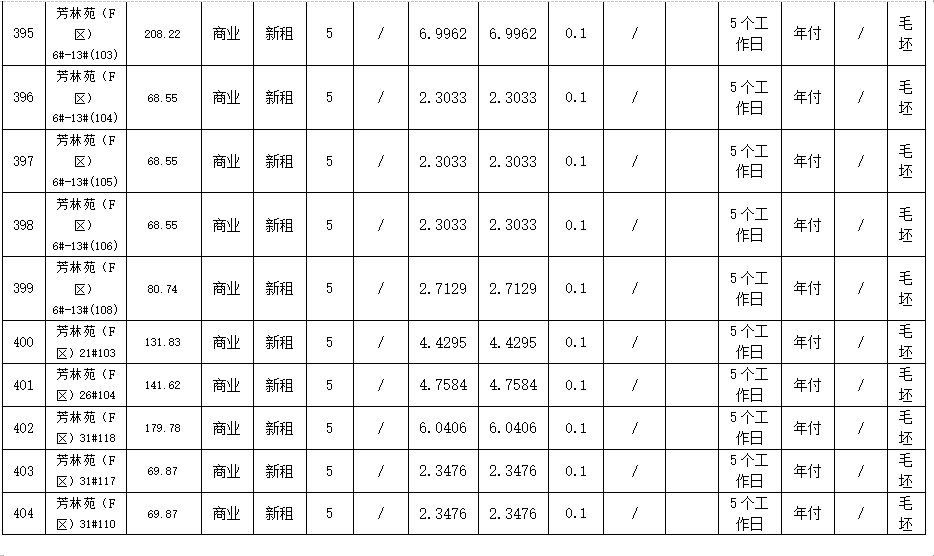 | 395 | 芳林苑（F区）6#-13#(103) | 208.22 | 商业 | 新租 | 5 | / | 6.9962 | 6.9962 | 0.1 | / |  | 5个工作日 | 年付 | / | 毛坯 |
|---|---|---|---|---|---|---|---|---|---|---|---|---|---|---|---|
| 396 | 芳林苑（F区）6#-13#(104) | 68.55 | 商业 | 新租 | 5 | / | 2.3033 | 2.3033 | 0.1 | / |  | 5个工作日 | 年付 | / | 毛坯 |
| 397 | 芳林苑（F区）6#-13#(105) | 68.55 | 商业 | 新租 | 5 | / | 2.3033 | 2.3033 | 0.1 | / |  | 5个工作日 | 年付 | / | 毛坯 |
| 398 | 芳林苑（F区）6#-13#(106) | 68.55 | 商业 | 新租 | 5 | / | 2.3033 | 2.3033 | 0.1 | / |  | 5个工作日 | 年付 | / | 毛坯 |
| 399 | 芳林苑（F区）6#-13#(108) | 80.74 | 商业 | 新租 | 5 | / | 2.7129 | 2.7129 | 0.1 | / |  | 5个工作日 | 年付 | / | 毛坯 |
| 400 | 芳林苑（F区）21#103 | 131.83 | 商业 | 新租 | 5 | / | 4.4295 | 4.4295 | 0.1 | / |  | 5个工作日 | 年付 | / | 毛坯 |
| 401 | 芳林苑（F区）26#104 | 141.62 | 商业 | 新租 | 5 | / | 4.7584 | 4.7584 | 0.1 | / |  | 5个工作日 | 年付 | / | 毛坯 |
| 402 | 芳林苑（F区）31#118 | 179.78 | 商业 | 新租 | 5 | / | 6.0406 | 6.0406 | 0.1 | / |  | 5个工作日 | 年付 | / | 毛坯 |
| 403 | 芳林苑（F区）31#117 | 69.87 | 商业 | 新租 | 5 | / | 2.3476 | 2.3476 | 0.1 | / |  | 5个工作日 | 年付 | / | 毛坯 |
| 404 | 芳林苑（F区）31#110 | 69.87 | 商业 | 新租 | 5 | / | 2.3476 | 2.3476 | 0.1 | / |  | 5个工作日 | 年付 | / | 毛坯 |